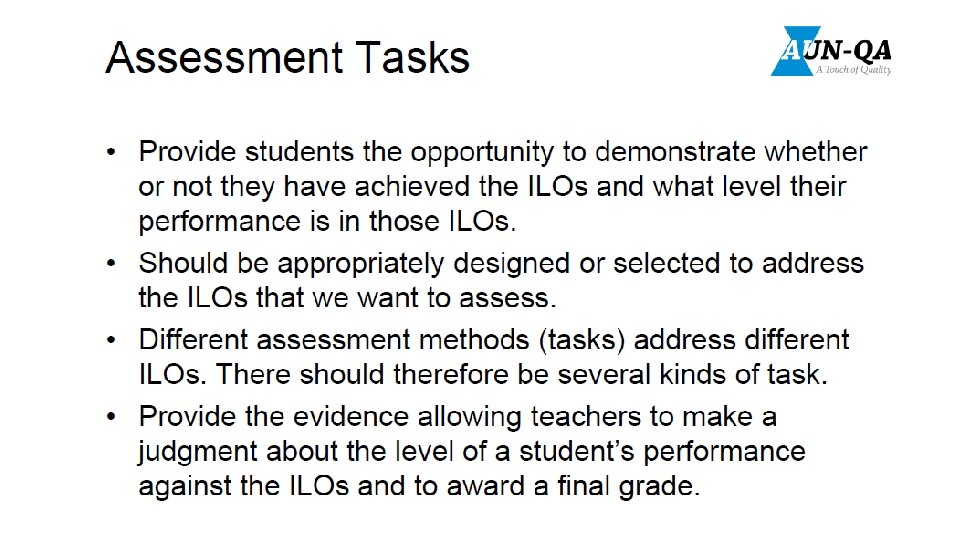 Assessment Tasks

AUN-QA
A Touch of Quality

• Provide students the opportunity to demonstrate whether or not they have achieved the ILOs and what level their performance is in those ILOs.

• Should be appropriately designed or selected to address the ILOs that we want to assess.

• Different assessment methods (tasks) address different ILOs. There should therefore be several kinds of task.

• Provide the evidence allowing teachers to make a judgment about the level of a student's performance against the ILOs and to award a final grade.